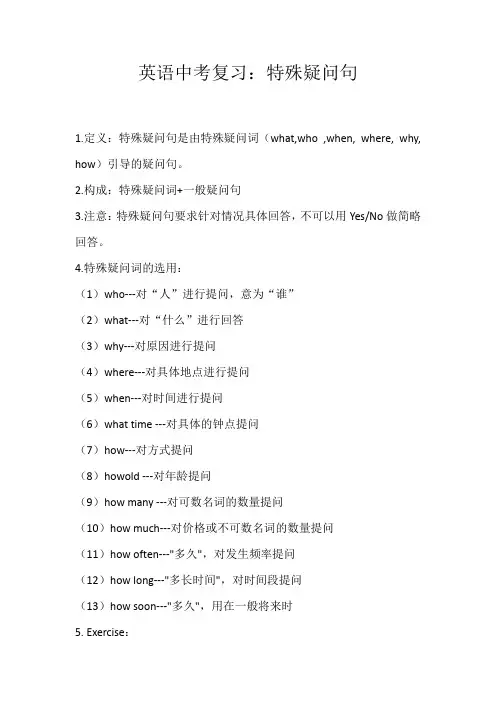 英语中考复习：特殊疑问句

1.定义：特殊疑问句是由特殊疑问词（what,who ,when, where, why, how）引导的疑问句。

2.构成：特殊疑问词+一般疑问句

3.注意：特殊疑问句要求针对情况具体回答，不可以用 Yes/No 做简略回答。

4.特殊疑问词的选用：

（1）who---对“人”进行提问，意为“谁”

（2）what---对“什么”进行回答

（3）why---对原因进行提问

（4）where---对具体地点进行提问

（5）when---对时间进行提问

（6）what time ---对具体的钟点提问

（7）how---对方式提问

（8）howold ---对年龄提问

（9）how many ---对可数名词的数量提问

（10）how much---对价格或不可数名词的数量提问

（11）how often---"多久"，对发生频率提问

（12）how long---"多长时间"，对时间段提问

（13）how soon---"多久"，用在一般将来时

5. Exercise：